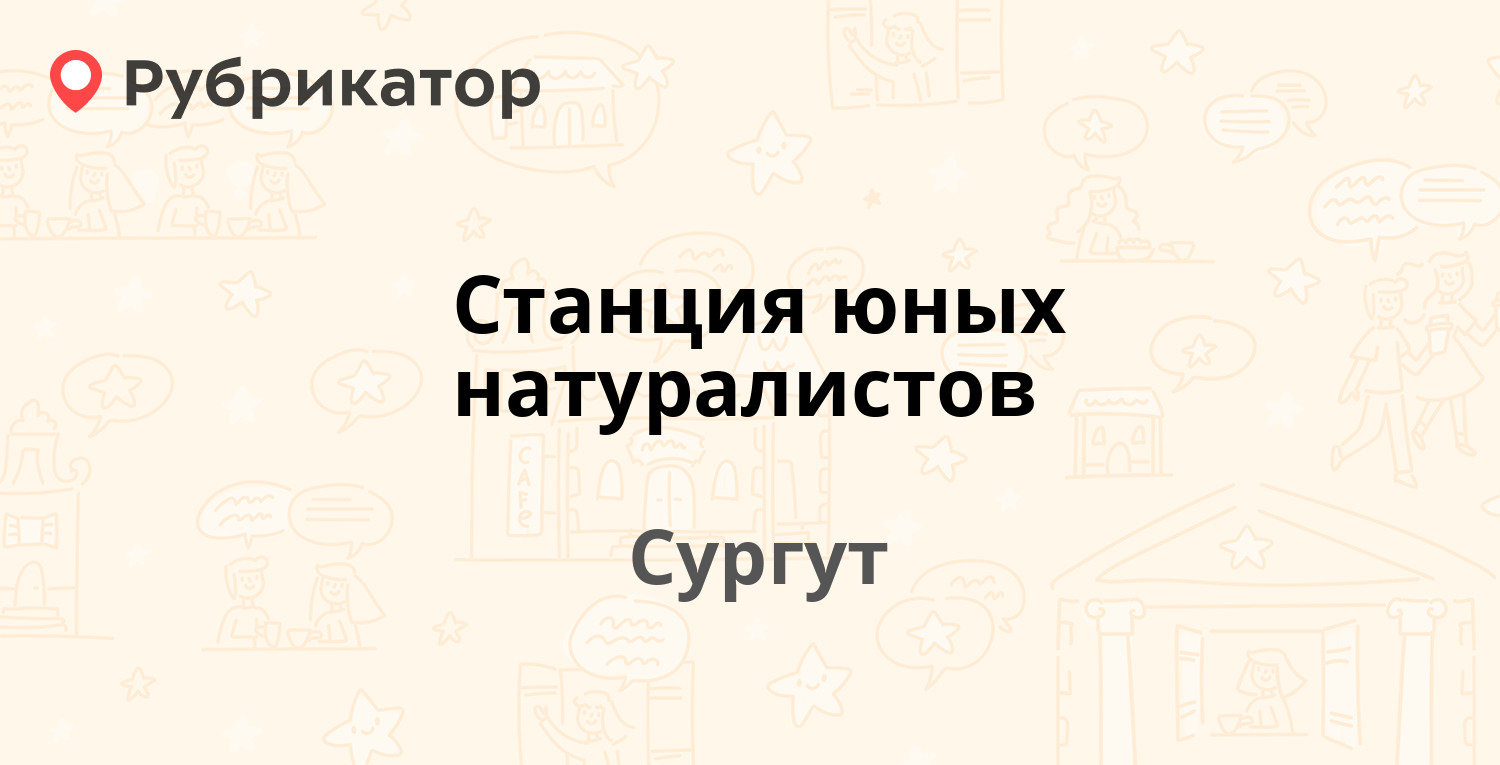 Рубрикатор

Станция юных натуралистов

Сургут